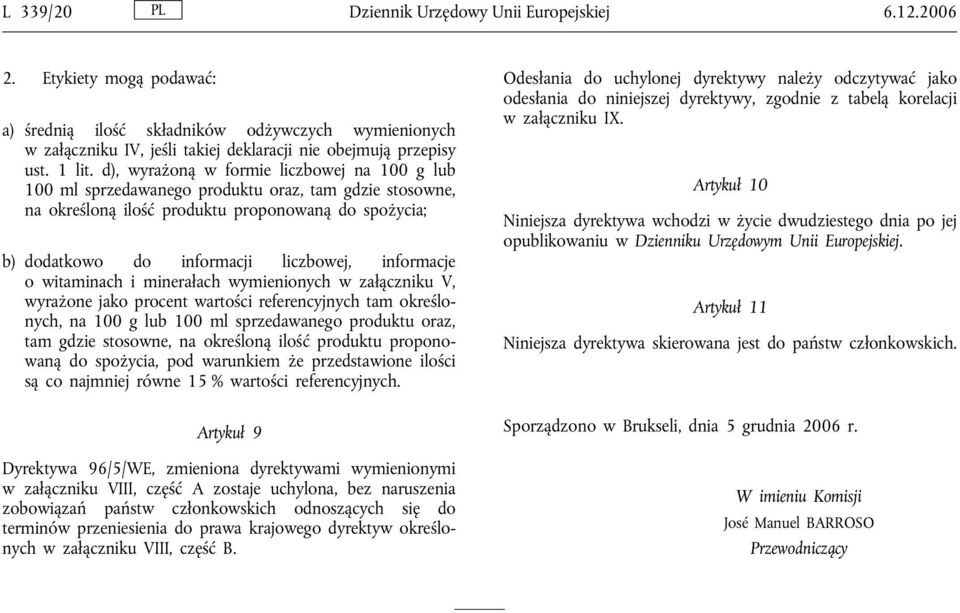 L 339/20 PL Dziennik Urzędowy Unii Europejskiej 6.12.2006

2. Etykiety mogą podawać:

a) średnią ilość składników odżywczych wymienionych w załączniku IV, jeśli takiej deklaracji nie obejmują przepisy ust. 1 lit. d), wyrażoną w formie liczbowej na 100 g lub 100 ml sprzedawanego produktu oraz, tam gdzie stosowne, na określoną ilość produktu proponowaną do spożycia;

b) dodatkowo do informacji liczbowej, informacje o witaminach i minerałach wymienionych w załączniku V, wyrażone jako procent wartości referencyjnych tam określonych, na 100 g lub 100 ml sprzedawanego produktu oraz, tam gdzie stosowne, na określoną ilość produktu proponowaną do spożycia, pod warunkiem że przedstawione ilości są co najmniej równe 15 % wartości referencyjnych.

Artykuł 9

Dyrektywa 96/5/WE, zmieniona dyrektywami wymienionymi w załączniku VIII, część A zostaje uchylona, bez naruszenia zobowiązań państw członkowskich odnoszących się do terminów przeniesienia do prawa krajowego dyrektyw określonych w załączniku VIII, część B.

Odesłania do uchylonej dyrektywy należy odczytywać jako odesłania do niniejszej dyrektywy, zgodnie z tabelą korelacji w załączniku IX.

Artykuł 10

Niniejsza dyrektywa wchodzi w życie dwudziestego dnia po jej opublikowaniu w Dzienniku Urzędowym Unii Europejskiej.

Artykuł 11

Niniejsza dyrektywa skierowana jest do państw członkowskich.

Sporządzono w Brukseli, dnia 5 grudnia 2006 r.

W imieniu Komisji
José Manuel BARROSO
Przewodniczący